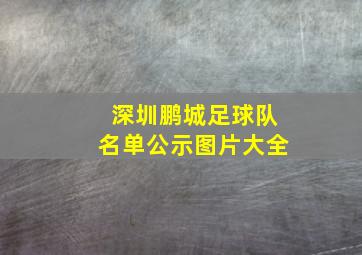 深圳鹏城足球队
名单公示图片大全